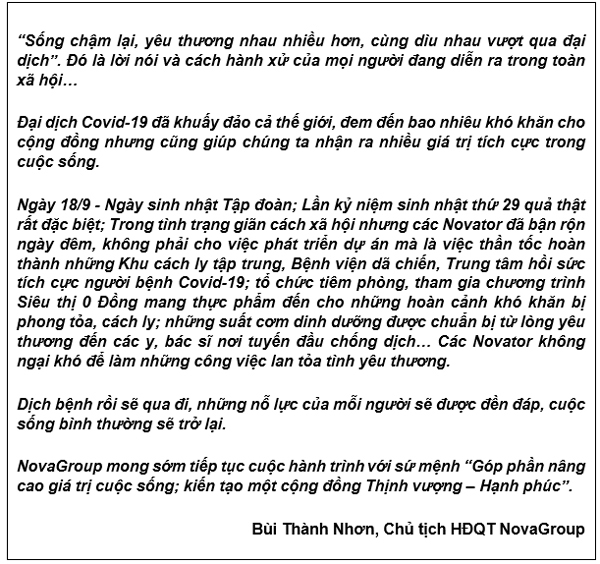 “Sống chậm lại, yêu thương nhau nhiều hơn, cùng dìu nhau vượt qua đại dịch”. Đó là lời nói và cách hành xử của mọi người đang diễn ra trong toàn xã hội…

Đại dịch Covid-19 đã khuấy đảo cả thế giới, đem đến bao nhiêu khó khăn cho cộng đồng nhưng cũng giúp chúng ta nhận ra nhiều giá trị tích cực trong cuộc sống.

Ngày 18/9 - Ngày sinh nhật Tập đoàn; Lần kỷ niệm sinh nhật thứ 29 quả thật rất đặc biệt; Trong tình trạng giãn cách xã hội nhưng các Novator đã bận rộn ngày đêm, không phải cho việc phát triển dự án mà là việc thần tốc hoàn thành những Khu cách ly tập trung, Bệnh viện dã chiến, Trung tâm hồi sức tích cực người bệnh Covid-19; tổ chức tiêm phòng, tham gia chương trình Siêu thị 0 Đồng mang thực phẩm đến cho những hoàn cảnh khó khăn bị phong tỏa, cách ly; những suất cơm dinh dưỡng được chuẩn bị từ lòng yêu thương đến các y, bác sĩ nơi tuyến đầu chống dịch… Các Novator không ngại khó để làm những công việc lan tỏa tình yêu thương.

Dịch bệnh rồi sẽ qua đi, những nỗ lực của mỗi người sẽ được đền đáp, cuộc sống bình thường sẽ trở lại.

NovaGroup mong sớm tiếp tục cuộc hành trình với sứ mệnh “Góp phần nâng cao giá trị cuộc sống; kiến tạo một cộng đồng Thịnh vượng – Hạnh phúc”.

Bùi Thành Nhơn, Chủ tịch HĐQT NovaGroup